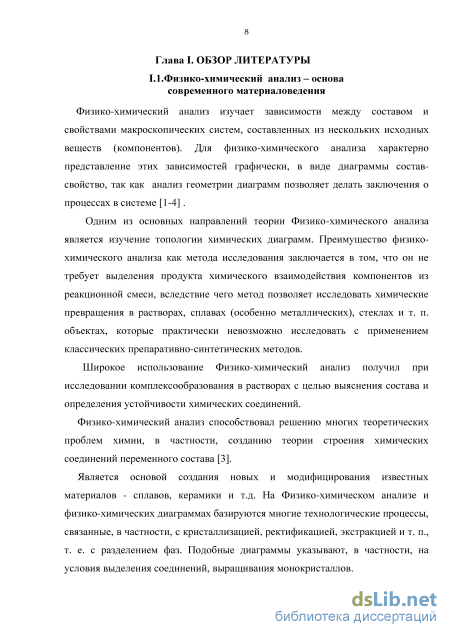 8

Глава I. ОБЗОР ЛИТЕРАТУРЫ

I.1.Физико-химический анализ – основа современного материаловедения

Физико-химический анализ изучает зависимости между составом и свойствами макроскопических систем, составленных из нескольких исходных веществ (компонентов). Для физико-химического анализа характерно представление этих зависимостей графически, в виде диаграммы состав-свойство, так как анализ геометрии диаграмм позволяет делать заключения о процессах в системе [1-4] .

Одним из основных направлений теории Физико-химического анализа является изучение топологии химических диаграмм. Преимущество физико-химического анализа как метода исследования заключается в том, что он не требует выделения продукта химического взаимодействия компонентов из реакционной смеси, вследствие чего метод позволяет исследовать химические превращения в растворах, сплавах (особенно металлических), стеклах и т. п. объектах, которые практически невозможно исследовать с применением классических препаративно-синтетических методов.

Широкое использование Физико-химический анализ получил при исследовании комплексообразования в растворах с целью выяснения состава и определения устойчивости химических соединений.

Физико-химический анализ способствовал решению многих теоретических проблем химии, в частности, созданию теории строения химических соединений переменного состава [3].

Является основой создания новых и модифицирования известных материалов - сплавов, керамики и т.д. На Физико-химическом анализе и физико-химических диаграммах базируются многие технологические процессы, связанные, в частности, с кристаллизацией, ректификацией, экстракцией и т. п., т. е. с разделением фаз. Подобные диаграммы указывают, в частности, на условия выделения соединений, выращивания монокристаллов.

dsLib.net
библиотека диссертаций